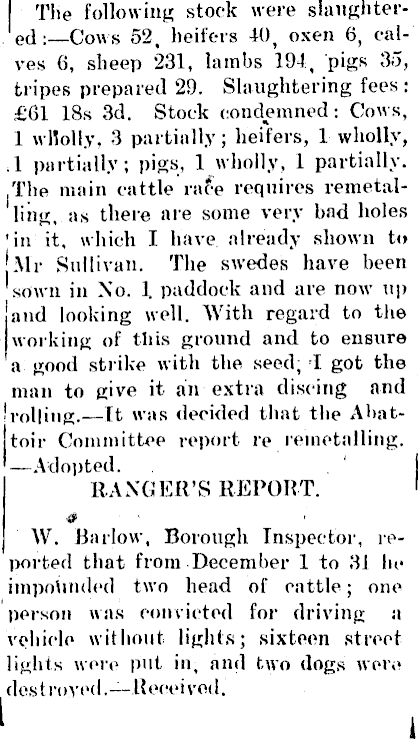 The following stock were slaughtered:—Cows 52, heifers 40, oxen 6, calves 6, sheep 231, lambs 194, pigs 35, tripes prepared 29. Slaughtering fees: £61 18s 3d. Stock condemned: Cows, 1 wholly, 3 partially; heifers, 1 wholly, 1 partially; pigs, 1 wholly, 1 partially. The main cattle race requires remetalling, as there are some very bad holes in it, which I have already shown to Mr Sullivan. The swedes have been sown in No. 1 paddock and are now up and looking well. With regard to the working of this ground and to ensure a good strike with the seed, I got the man to give it an extra discing and rolling.—It was decided that the Abattoir Committee report re remetalling.—Adopted.

RANGER'S REPORT.

W. Barlow, Borough Inspector, reported that from December 1 to 31 he impounded two head of cattle; one person was convicted for driving a vehicle without lights; sixteen street lights were put in, and two dogs were destroyed.—Received.